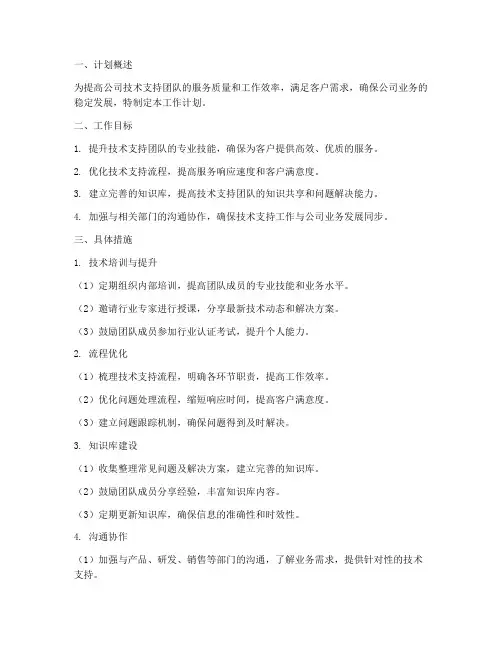 一、计划概述

为提高公司技术支持团队的服务质量和工作效率，满足客户需求，确保公司业务的稳定发展，特制定本工作计划。

二、工作目标

1. 提升技术支持团队的专业技能，确保为客户提供高效、优质的服务。

2. 优化技术支持流程，提高服务响应速度和客户满意度。

3. 建立完善的知识库，提高技术支持团队的知识共享和问题解决能力。

4. 加强与相关部门的沟通协作，确保技术支持工作与公司业务发展同步。

三、具体措施

1. 技术培训与提升

（1）定期组织内部培训，提高团队成员的专业技能和业务水平。

（2）邀请行业专家进行授课，分享最新技术动态和解决方案。

（3）鼓励团队成员参加行业认证考试，提升个人能力。

2. 流程优化

（1）梳理技术支持流程，明确各环节职责，提高工作效率。

（2）优化问题处理流程，缩短响应时间，提高客户满意度。

（3）建立问题跟踪机制，确保问题得到及时解决。

3. 知识库建设

（1）收集整理常见问题及解决方案，建立完善的知识库。

（2）鼓励团队成员分享经验，丰富知识库内容。

（3）定期更新知识库，确保信息的准确性和时效性。

4. 沟通协作

（1）加强与产品、研发、销售等部门的沟通，了解业务需求，提供针对性的技术支持。